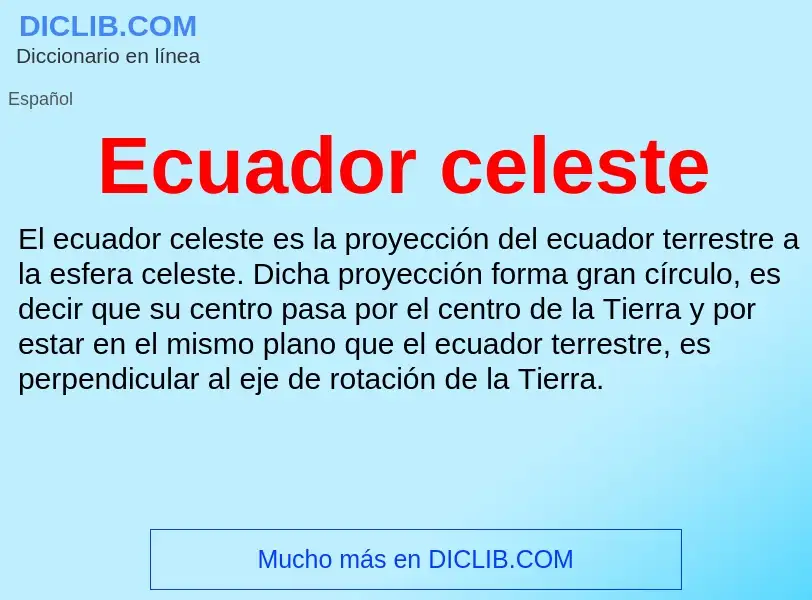 DICLIB.COM
Diccionario en línea

Español

Ecuador celeste

El ecuador celeste es la proyección del ecuador terrestre a la esfera celeste. Dicha proyección forma gran círculo, es decir que su centro pasa por el centro de la Tierra y por estar en el mismo plano que el ecuador terrestre, es perpendicular al eje de rotación de la Tierra.

Mucho más en DICLIB.COM